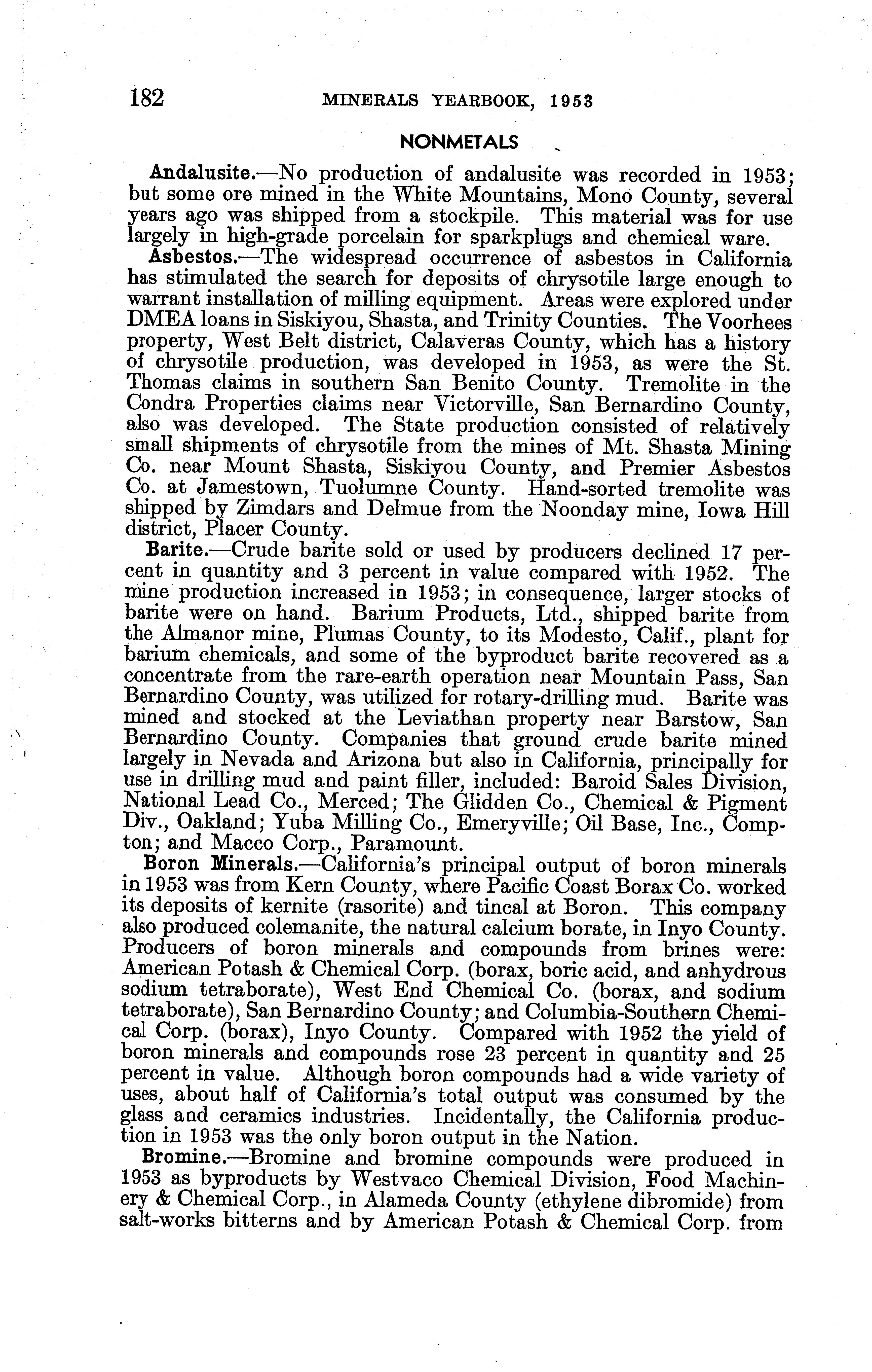 182 MINERALS YEARBOOK, 1953

NONMETALS

Andalusite.—No production of andalusite was recorded in 1953; but some ore mined in the White Mountains, Mono County, several years ago was shipped from a stockpile. This material was for use largely in high-grade porcelain for sparkplugs and chemical ware.

Asbestos.—The widespread occurrence of asbestos in California has stimulated the search for deposits of chrysotile large enough to warrant installation of milling equipment. Areas were explored under DMEA loans in Siskiyou, Shasta, and Trinity Counties. The Voorhees property, West Belt district, Calaveras County, which has a history of chrysotile production, was developed in 1953, as were the St. Thomas claims in southern San Benito County. Tremolite in the Condra Properties claims near Victorville, San Bernardino County, also was developed. The State production consisted of relatively small shipments of chrysotile from the mines of Mt. Shasta Mining Co. near Mount Shasta, Siskiyou County, and Premier Asbestos Co. at Jamestown, Tuolumne County. Hand-sorted tremolite was shipped by Zimdars and Delmue from the Noonday mine, Iowa Hill district, Placer County.

Barite.—Crude barite sold or used by producers declined 17 percent in quantity and 3 percent in value compared with 1952. The mine production increased in 1953; in consequence, larger stocks of barite were on hand. Barium Products, Ltd., shipped barite from the Almanor mine, Plumas County, to its Modesto, Calif., plant for barium chemicals, and some of the byproduct barite recovered as a concentrate from the rare-earth operation near Mountain Pass, San Bernardino County, was utilized for rotary-drilling mud. Barite was mined and stocked at the Leviathan property near Barstow, San Bernardino County. Companies that ground crude barite mined largely in Nevada and Arizona but also in California, principally for use in drilling mud and paint filler, included: Baroid Sales Division, National Lead Co., Merced; The Glidden Co., Chemical & Pigment Div., Oakland; Yuba Milling Co., Emeryville; Oil Base, Inc., Compton; and Macco Corp., Paramount.

Boron Minerals.—California's principal output of boron minerals in 1953 was from Kern County, where Pacific Coast Borax Co. worked its deposits of kernite (rasorite) and tincal at Boron. This company also produced colemanite, the natural calcium borate, in Inyo County. Producers of boron minerals and compounds from brines were: American Potash & Chemical Corp. (borax, boric acid, and anhydrous sodium tetraborate), West End Chemical Co. (borax, and sodium tetraborate), San Bernardino County; and Columbia-Southern Chemical Corp. (borax), Inyo County. Compared with 1952 the yield of boron minerals and compounds rose 23 percent in quantity and 25 percent in value. Although boron compounds had a wide variety of uses, about half of California's total output was consumed by the glass and ceramics industries. Incidentally, the California production in 1953 was the only boron output in the Nation.

Bromine.—Bromine and bromine compounds were produced in 1953 as byproducts by Westvaco Chemical Division, Food Machinery & Chemical Corp., in Alameda County (ethylene dibromide) from salt-works bitterns and by American Potash & Chemical Corp. from